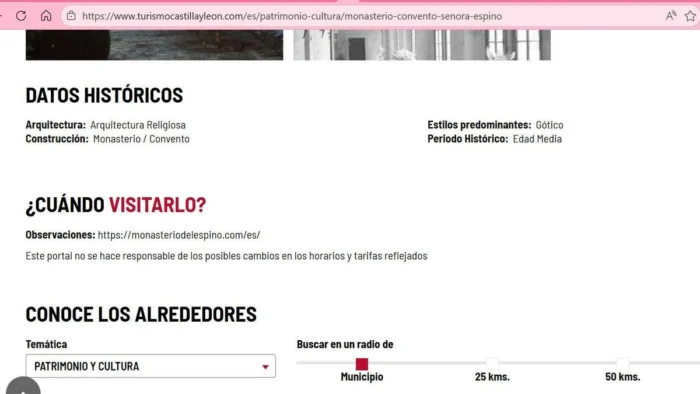 https://www.turismocastillayleon.com/es/patrimonio-cultura/monasterio-convento-senora-espino

DATOS HISTÓRICOS

Arquitectura: Arquitectura Religiosa
Construcción: Monasterio / Convento

Estilos predominantes: Gótico
Periodo Histórico: Edad Media

¿CUÁNDO VISITARLO?

Observaciones: https://monasteriodelespino.com/es/

Este portal no se hace responsable de los posibles cambios en los horarios y tarifas reflejados

CONOCE LOS ALREDEDORES

Temática
PATRIMONIO Y CULTURA

Buscar en un radio de
Municipio
25 kms.
50 kms.